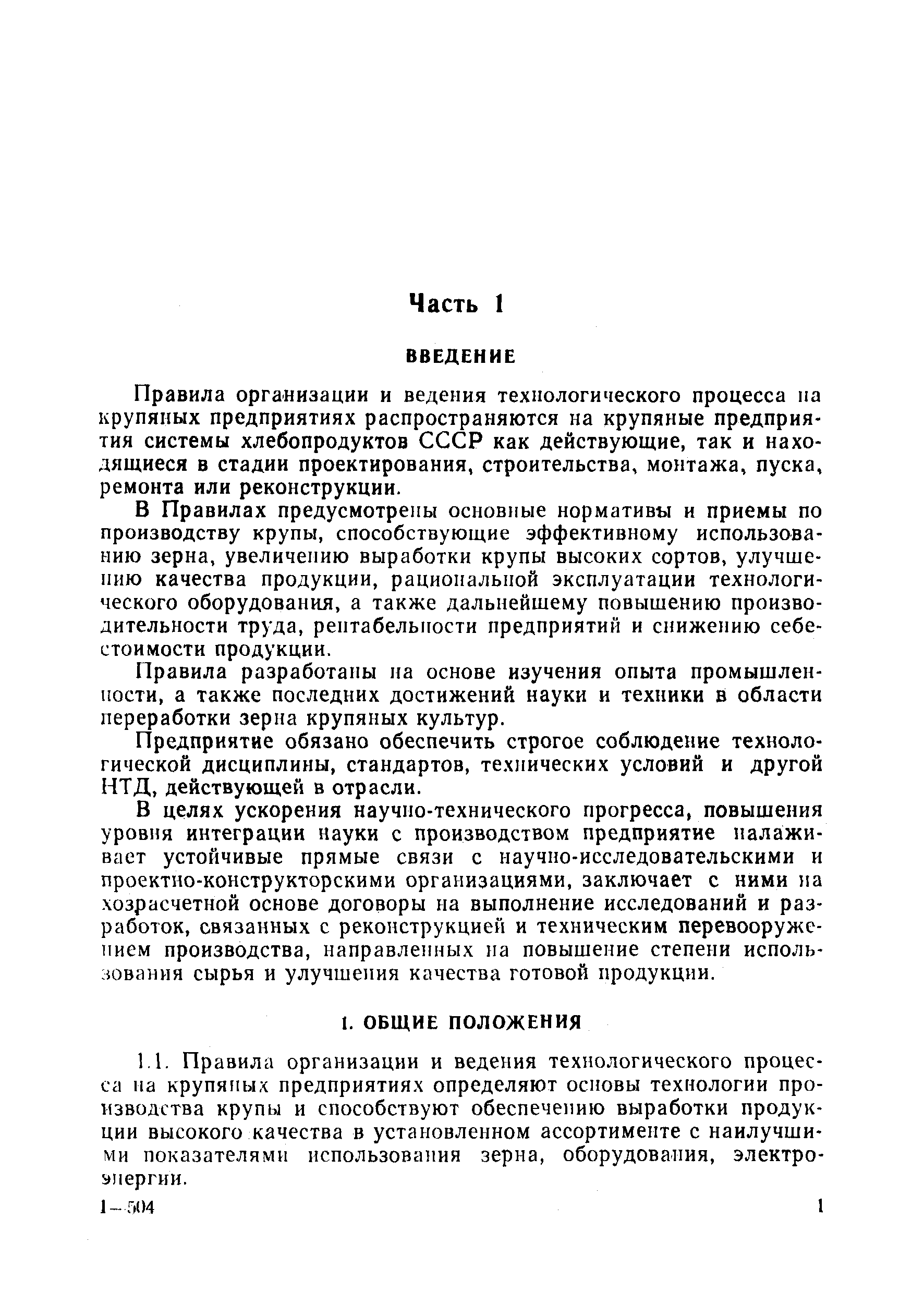 Часть 1

ВВЕДЕНИЕ

Правила организации и ведения технологического процесса на крупяных предприятиях распространяются на крупяные предприятия системы хлебопродуктов СССР как действующие, так и находящиеся в стадии проектирования, строительства, монтажа, пуска, ремонта или реконструкции.

В Правилах предусмотрены основные нормативы и приемы по производству крупы, способствующие эффективному использованию зерна, увеличению выработки крупы высоких сортов, улучшению качества продукции, рациональной эксплуатации технологического оборудования, а также дальнейшему повышению производительности труда, рентабельности предприятий и снижению себестоимости продукции.

Правила разработаны на основе изучения опыта промышленности, а также последних достижений науки и техники в области переработки зерна крупяных культур.

Предприятие обязано обеспечить строгое соблюдение технологической дисциплины, стандартов, технических условий и другой НТД, действующей в отрасли.

В целях ускорения научно-технического прогресса, повышения уровня интеграции науки с производством предприятие налаживает устойчивые прямые связи с научно-исследовательскими и проектно-конструкторскими организациями, заключает с ними на хозрасчетной основе договоры на выполнение исследований и разработок, связанных с реконструкцией и техническим перевооружением производства, направленных на повышение степени использования сырья и улучшения качества готовой продукции.

1. ОБЩИЕ ПОЛОЖЕНИЯ

1.1. Правила организации и ведения технологического процесса на крупяных предприятиях определяют основы технологии производства крупы и способствуют обеспечению выработки продукции высокого качества в установленном ассортименте с наилучшими показателями использования зерна, оборудования, электроэнергии.

1—504

1